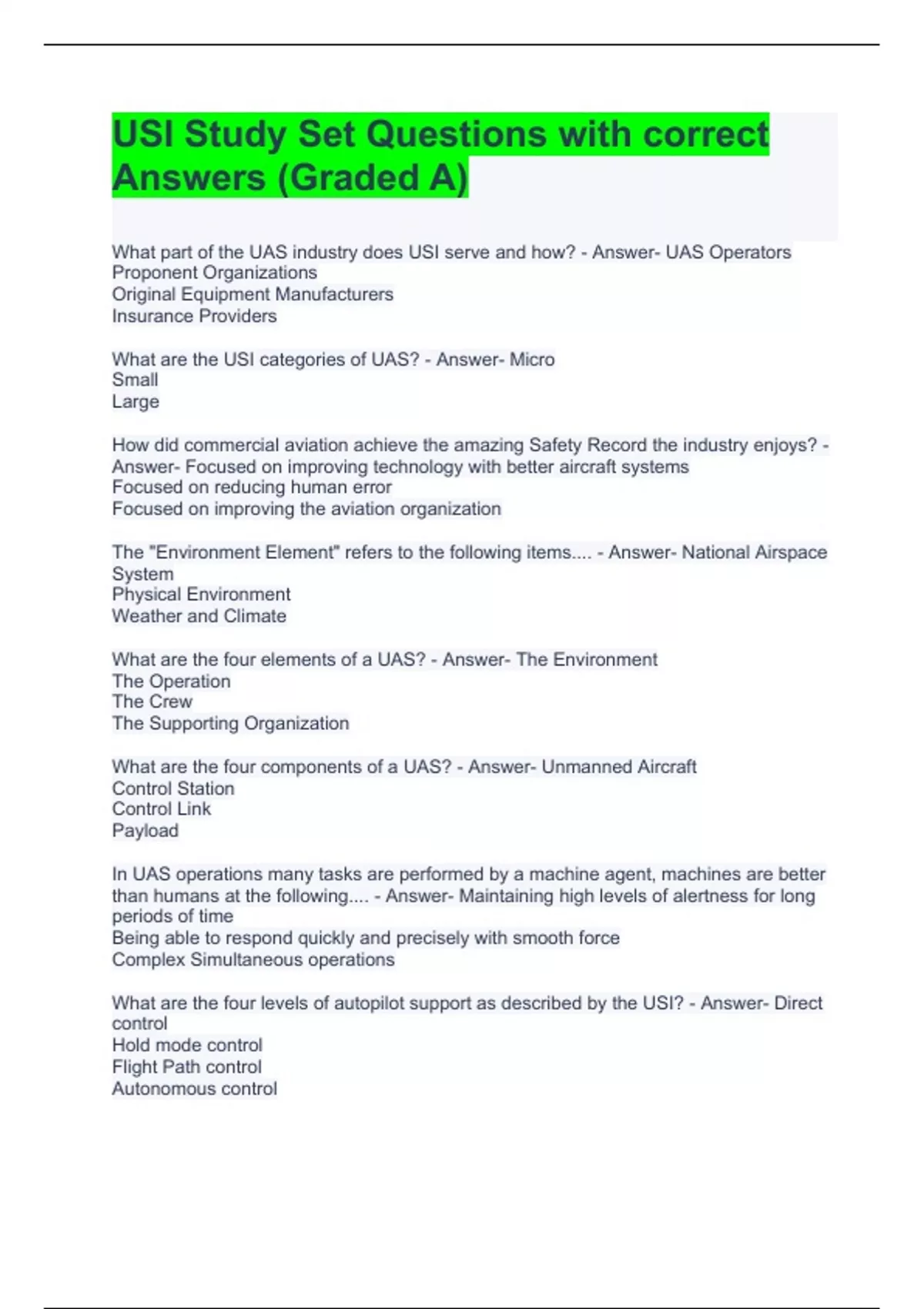 USI Study Set Questions with correct Answers (Graded A)

What part of the UAS industry does USI serve and how? - Answer- UAS Operators
Proponent Organizations
Original Equipment Manufacturers
Insurance Providers

What are the USI categories of UAS? - Answer- Micro
Small
Large

How did commercial aviation achieve the amazing Safety Record the industry enjoys? - Answer- Focused on improving technology with better aircraft systems
Focused on reducing human error
Focused on improving the aviation organization

The "Environment Element" refers to the following items.... - Answer- National Airspace System
Physical Environment
Weather and Climate

What are the four elements of a UAS? - Answer- The Environment
The Operation
The Crew
The Supporting Organization

What are the four components of a UAS? - Answer- Unmanned Aircraft
Control Station
Control Link
Payload

In UAS operations many tasks are performed by a machine agent, machines are better than humans at the following.... - Answer- Maintaining high levels of alertness for long periods of time
Being able to respond quickly and precisely with smooth force
Complex Simultaneous operations

What are the four levels of autopilot support as described by the USI? - Answer- Direct control
Hold mode control
Flight Path control
Autonomous control